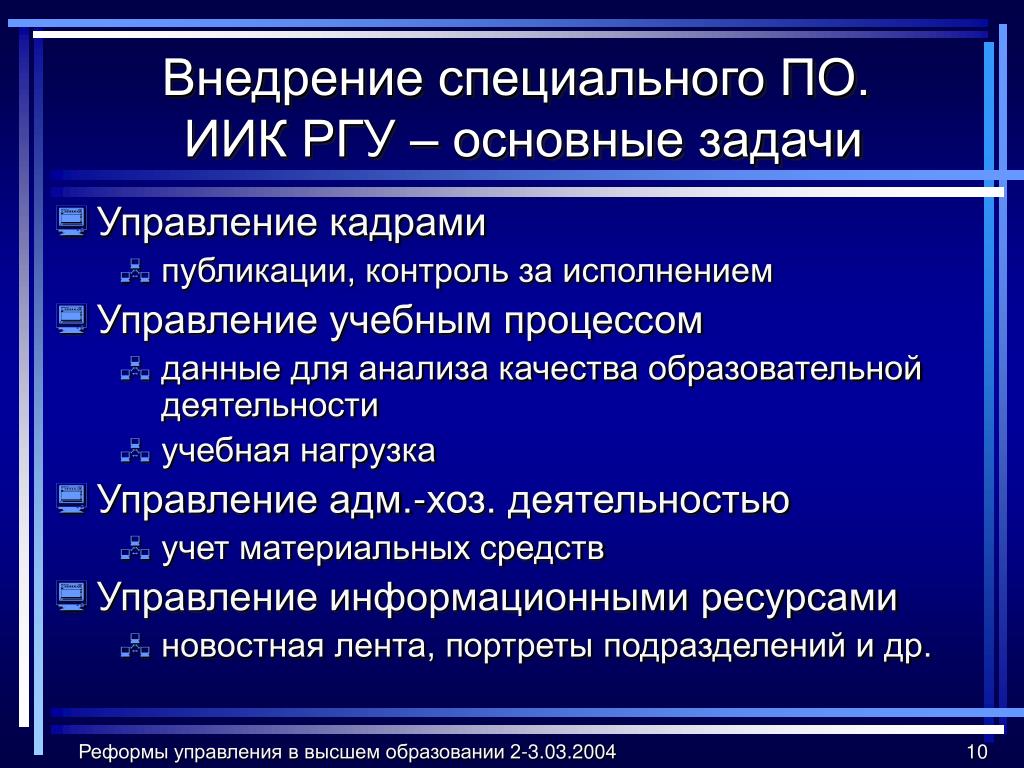 Внедрение специального ПО. ИИК РГУ – основные задачи

Управление кадрами

публикации, контроль за исполнением

Управление учебным процессом

данные для анализа качества образовательной деятельности

учебная нагрузка

Управление адм.-хоз. деятельностью

учет материальных средств

Управление информационными ресурсами

новостная лента, портреты подразделений и др.

Реформы управления в высшем образовании 2-3.03.2004

10